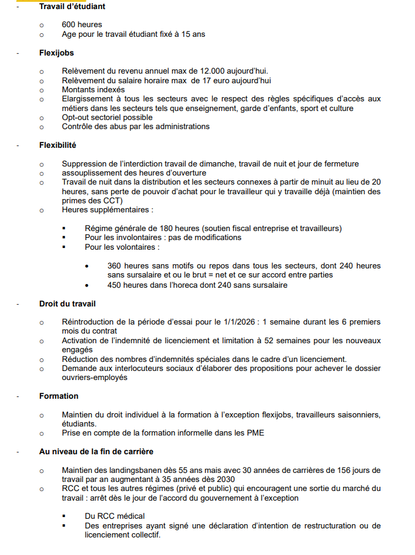 - Travail d'étudiant

o 600 heures
o Age pour le travail étudiant fixé à 15 ans

- Flexijobs

o Relèvement du revenu annuel max de 12.000 aujourd'hui.
o Relèvement du salaire horaire max de 17 euro aujourd'hui
o Montants indexés
o Elargissement à tous les secteurs avec le respect des règles spécifiques d'accès aux métiers dans les secteurs tels que enseignement, garde d'enfants, sport et culture
o Opt-out sectoriel possible
o Contrôle des abus par les administrations

- Flexibilité

o Suppression de l'interdiction travail de dimanche, travail de nuit et jour de fermeture
o assouplissement des heures d'ouverture
o Travail de nuit dans la distribution et les secteurs connexes à partir de minuit au lieu de 20 heures, sans perte de pouvoir d'achat pour le travailleur qui y travaille déjà (maintien des primes des CCT)
o Heures supplémentaires :

▪ Régime générale de 180 heures (soutien fiscal entreprise et travailleurs)
▪ Pour les involontaires : pas de modifications
▪ Pour les volontaires :

• 360 heures sans motifs ou repos dans tous les secteurs, dont 240 heures sans sursalaire et ou le brut = net et ce sur accord entre parties
• 450 heures dans l'horeca dont 240 sans sursalaire

- Droit du travail

o Réintroduction de la période d'essai pour le 1/1/2026 : 1 semaine durant les 6 premiers mois du contrat
o Activation de l'indemnité de licenciement et limitation à 52 semaines pour les nouveaux engagés
o Réduction des nombres d'indemnités spéciales dans le cadre d'un licenciement.
o Demande aux interlocuteurs sociaux d'élaborer des propositions pour achever le dossier ouvriers-employés

- Formation

o Maintien du droit individuel à la formation à l'exception flexijobs, travailleurs saisonniers, étudiants.
o Prise en compte de la formation informelle dans les PME

- Au niveau de la fin de carrière

o Maintien des landingsbanen dès 55 ans mais avec 30 années de carrières de 156 jours de travail par an augmentant à 35 années dès 2030
o RCC et tous les autres régimes (privé et public) qui encouragent une sortie du marché du travail : arrêt dès le jour de l'accord du gouvernement à l'exception

▪ Du RCC médical
▪ Des entreprises ayant signé une déclaration d'intention de restructuration ou de licenciement collectif.